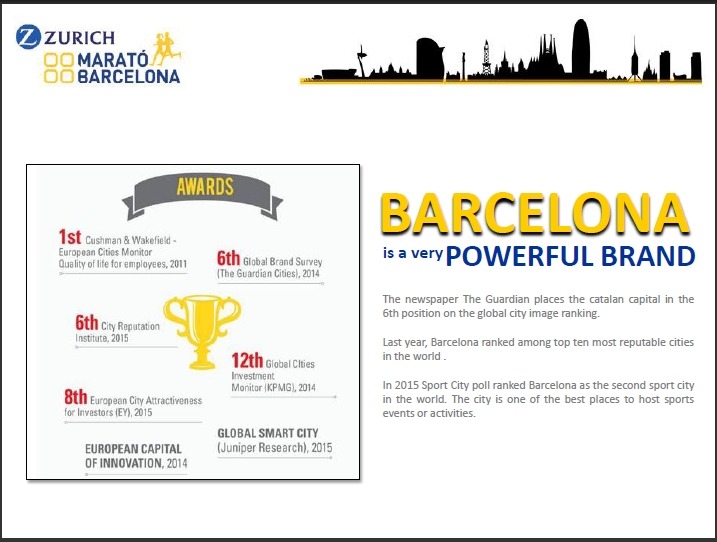 ZURICH
MARATÓ BARCELONA

AWARDS

1st Cushman & Wakefield - European Cities Monitor Quality of life for employees, 2011

6th Global Brand Survey (The Guardian Cities), 2014

6th City Reputation Institute, 2015

12th Global Cities Investment Monitor (KPMG), 2014

8th European City Attractiveness for Investors (EY), 2015

GLOBAL SMART CITY (Juniper Research), 2015

EUROPEAN CAPITAL OF INNOVATION, 2014

BARCELONA

is a very POWERFUL BRAND

The newspaper The Guardian places the catalan capital in the 6th position on the global city image ranking.

Last year, Barcelona ranked among top ten most reputable cities in the world .

In 2015 Sport City poll ranked Barcelona as the second sport city in the world. The city is one of the best places to host sports events or activities.